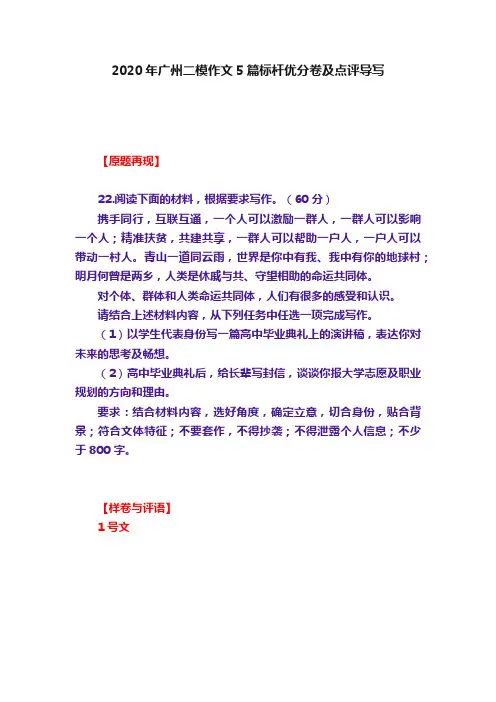 2020 年广州二模作文 5 篇标杆优分卷及点评导写

【原题再现】

22.阅读下面的材料，根据要求写作。（60 分）

携手同行，互联互通，一个人可以激励一群人，一群人可以影响一个人；精准扶贫，共建共享，一群人可以帮助一户人，一户人可以带动一村人。青山一道同云雨，世界是你中有我、我中有你的地球村；明月何曾是两乡，人类是休戚与共、守望相助的命运共同体。

对个体、群体和人类命运共同体，人们有很多的感受和认识。

请结合上述材料内容，从下列任务中任选一项完成写作。

（1）以学生代表身份写一篇高中毕业典礼上的演讲稿，表达你对未来的思考及畅想。

（2）高中毕业典礼后，给长辈写封信，谈谈你报大学志愿及职业规划的方向和理由。

要求：结合材料内容，选好角度，确定立意，切合身份，贴合背景；符合文体特征；不要套作，不得抄袭；不得泄露个人信息；不少于 800 字。

【样卷与评语】

1 号文